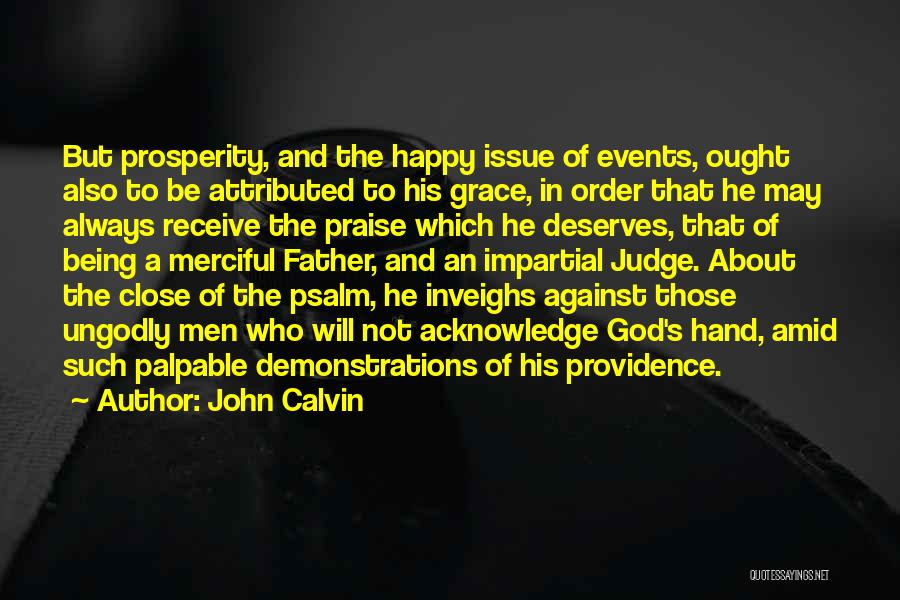 But prosperity, and the happy issue of events, ought also to be attributed to his grace, in order that he may always receive the praise which he deserves, that of being a merciful Father, and an impartial Judge. About the close of the psalm, he inveighs against those ungodly men who will not acknowledge God's hand, amid such palpable demonstrations of his providence.

~ Author: John Calvin

QUOTESSAYINGS.NET